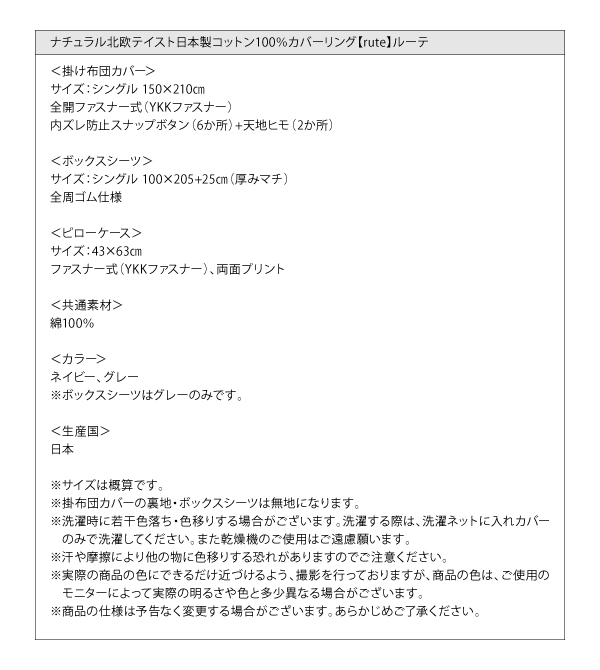 ナチュラル北欧テイスト日本製コットン100%カバーリング【rute】ルーテ

＜掛け布団カバー＞
サイズ：シングル 150×210㎝
全開ファスナー式（YKKファスナー）
内ズレ防止スナップボタン（6か所）+天地ヒモ（2か所）

＜ボックスシーツ＞
サイズ：シングル 100×205+25㎝（厚みマチ）
全周ゴム仕様

＜ピローケース＞
サイズ：43×63㎝
ファスナー式（YKKファスナー）、両面プリント

＜共通素材＞
綿100%

＜カラー＞
ネイビー、グレー
※ボックスシーツはグレーのみです。

＜生産国＞
日本

※サイズは概算です。
※掛布団カバーの裏地・ボックスシーツは無地になります。
※洗濯時に若干色落ち・色移りする場合がございます。洗濯する際は、洗濯ネットに入れカバーのみで洗濯してください。また乾燥機のご使用はご遠慮願います。
※汗や摩擦により他の物に色移りする恐れがありますのでご注意ください。
※実際の商品の色にできるだけ近づけるよう、撮影を行っておりますが、商品の色は、ご使用のモニターによって実際の明るさや色と多少異なる場合がございます。
※商品の仕様は予告なく変更する場合がございます。あらかじめご了承ください。